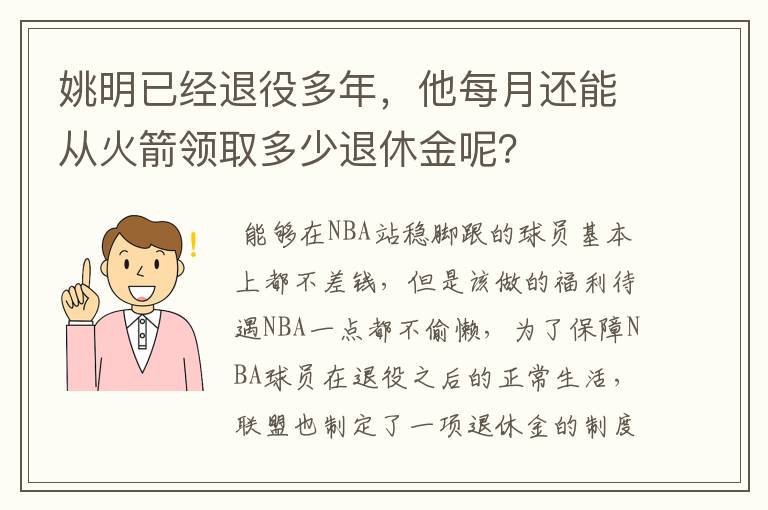 姚明已经退役多年，他每月还能从火箭领取多少退休金呢？

能够在NBA站稳脚跟的球员基本上都不差钱，但是该做的福利待遇NBA一点都不偷懒，为了保障NBA球员在退役之后的正常生活，联盟也制定了一项退休金的制度